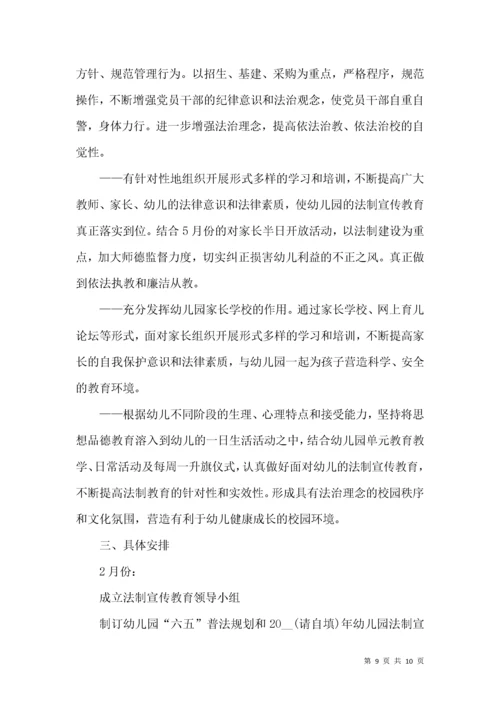 方针、规范管理行为。以招生、基建、采购为重点，严格程序，规范操作，不断增强党员干部的纪律意识和法治观念，使党员干部自重自警，身体力行。进一步增强法治理念，提高依法治教、依法治校的自觉性。

——有针对性地组织开展形式多样的学习和培训，不断提高广大教师、家长、幼儿的法律意识和法律素质，使幼儿园的法制宣传教育真正落实到位。结合5月份的对家长半日开放活动，以法制建设为重点，加大师德监督力度，切实纠正损害幼儿利益的不正之风。真正做到依法执教和廉洁从教。

——充分发挥幼儿园家长学校的作用。通过家长学校、网上育儿论坛等形式，面对家长组织开展形式多样的学习和培训，不断提高家长的自我保护意识和法律素质，与幼儿园一起为孩子营造科学、安全的教育环境。

——根据幼儿不同阶段的生理、心理特点和接受能力，坚持将思想品德教育溶入到幼儿的一日生活活动之中，结合幼儿园单元教育教学、日常活动及每周一升旗仪式，认真做好面对幼儿的法制宣传教育，不断提高法制教育的针对性和实效性。形成具有法治理念的校园秩序和文化氛围，营造有利于幼儿健康成长的校园环境。

三、具体安排

2月份：

成立法制宣传教育领导小组

制订幼儿园“六五”普法规划和20__(请自填)年幼儿园法制宣

第 9 页 共 10 页